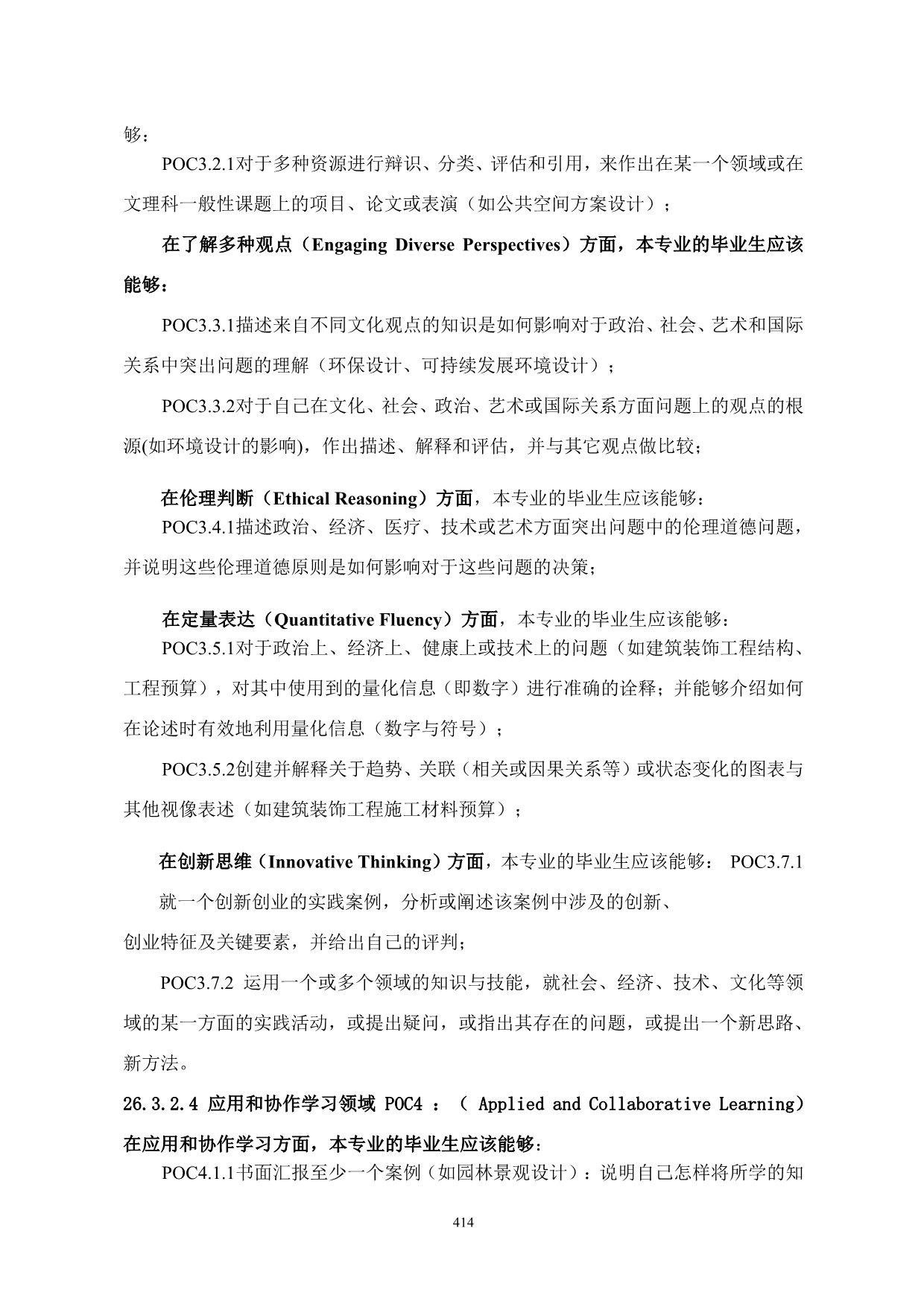 够：

POC3.2.1对于多种资源进行辩识、分类、评估和引用，来作出在某一个领域或在文理科一般性课题上的项目、论文或表演（如公共空间方案设计）；

在了解多种观点（Engaging Diverse Perspectives）方面，本专业的毕业生应该能够：

POC3.3.1描述来自不同文化观点的知识是如何影响对于政治、社会、艺术和国际关系中突出问题的理解（环保设计、可持续发展环境设计）；

POC3.3.2对于自己在文化、社会、政治、艺术或国际关系方面问题上的观点的根源(如环境设计的影响)，作出描述、解释和评估，并与其它观点做比较；

在伦理判断（Ethical Reasoning）方面，本专业的毕业生应该能够：

POC3.4.1描述政治、经济、医疗、技术或艺术方面突出问题中的伦理道德问题，并说明这些伦理道德原则是如何影响对于这些问题的决策；

在定量表达（Quantitative Fluency）方面，本专业的毕业生应该能够：

POC3.5.1对于政治上、经济上、健康上或技术上的问题（如建筑装饰工程结构、工程预算），对其中使用到的量化信息（即数字）进行准确的诠释；并能够介绍如何在论述时有效地利用量化信息（数字与符号）；

POC3.5.2创建并解释关于趋势、关联（相关或因果关系等）或状态变化的图表与其他视像表述（如建筑装饰工程施工材料预算）；

在创新思维（Innovative Thinking）方面，本专业的毕业生应该能够： POC3.7.1

就一个创新创业的实践案例，分析或阐述该案例中涉及的创新、创业特征及关键要素，并给出自己的评判；

POC3.7.2 运用一个或多个领域的知识与技能，就社会、经济、技术、文化等领域的某一方面的实践活动，或提出疑问，或指出其存在的问题，或提出一个新思路、新方法。

26.3.2.4 应用和协作学习领域 POC4 ：（ Applied and Collaborative Learning）

在应用和协作学习方面，本专业的毕业生应该能够：

POC4.1.1书面汇报至少一个案例（如园林景观设计）：说明自己怎样将所学的知

414